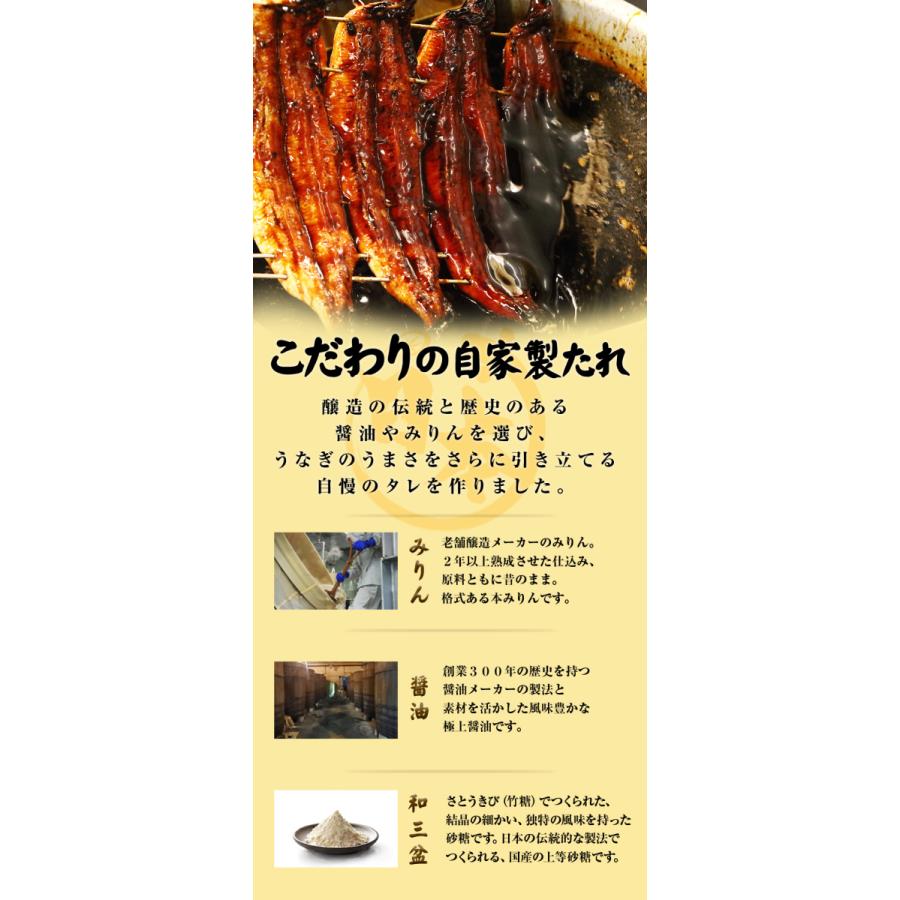 こだわりの自家製たれ

醸造の伝統と歴史のある
醤油やみりんを選び、
うなぎのうまさをさらに引き立てる
自慢のタレを作りました。

みりん

老舗醸造メーカーのみりん。
２年以上熟成させた仕込み、
原料ともに昔のまま。
格式ある本みりんです。

醤油

創業３００年の歴史を持つ
醤油メーカーの製法と
素材を活かした風味豊かな
極上醤油です。

和三盆

さとうきび（竹糖）でつくられた、
結晶の細かい、独特の風味を持った
砂糖です。日本の伝統的な製法で
つくられる、国産の上等砂糖です。